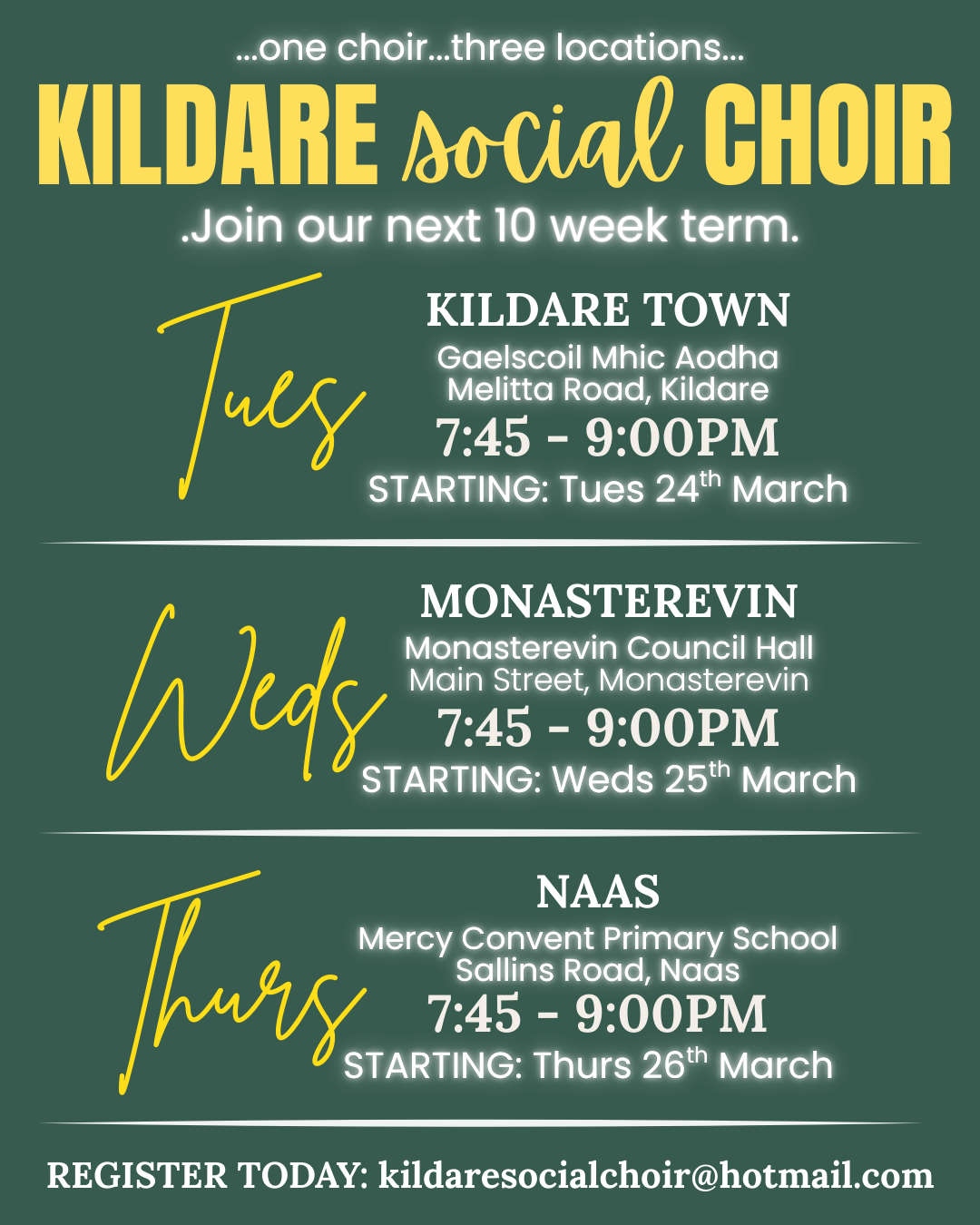 ...one choir...three locations...

KILDARE social CHOIR

.Join our next 10 week term.

Tues

KILDARE TOWN
Gaelscoil Mhic Aodha
Melitta Road, Kildare
7:45 - 9:00PM
STARTING: Tues 24th March

Weds

MONASTEREVIN
Monasterevin Council Hall
Main Street, Monasterevin
7:45 - 9:00PM
STARTING: Weds 25th March

Thurs

NAAS
Mercy Convent Primary School
Sallins Road, Naas
7:45 - 9:00PM
STARTING: Thurs 26th March

REGISTER TODAY: kildaresocialchoir@hotmail.com